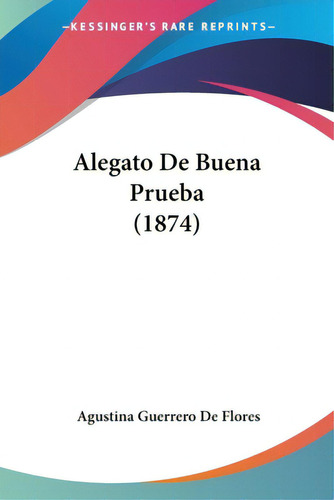 —KESSINGER'S RARE REPRINTS—

Alegato De Buena Prueba (1874)

Agustina Guerrero De Flores